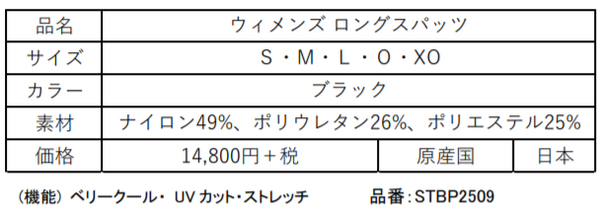 | 品名 | ウィメンズ ロングスパッツ | | |
|---|---|---|---|
| サイズ | S・M・L・O・XO | | |
| カラー | ブラック | | |
| 素材 | ナイロン49%、ポリウレタン26%、ポリエステル25% | | |
| 価格 | 14,800円＋税 | 原産国 | 日本 |

（機能）ベリークール・ UV カット・ストレッチ 品番：STBP2509